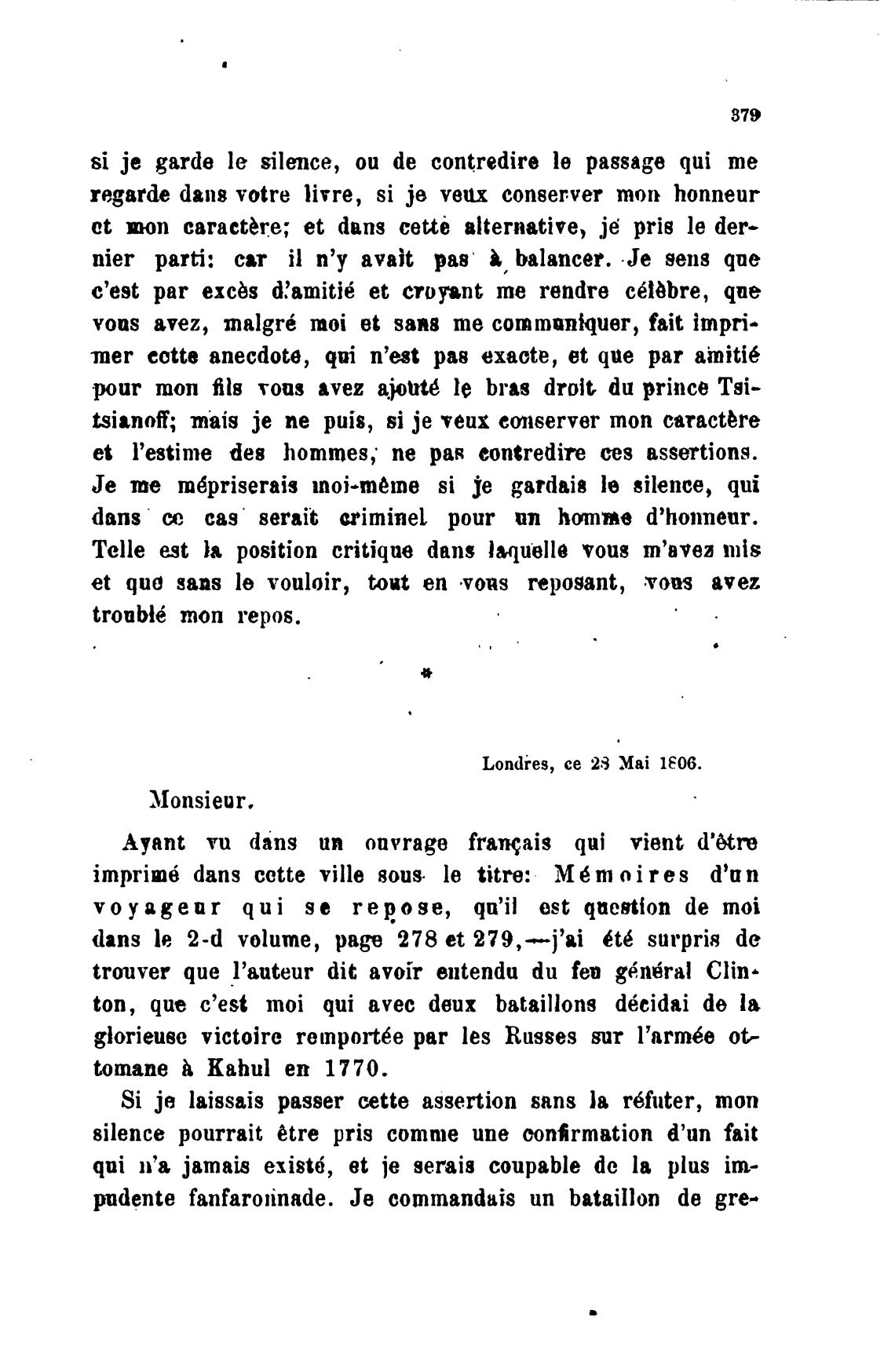 379

si je garde le silence, ou de contredire le passage qui me regarde dans votre livre, si je veux conserver mon honneur et mon caractère; et dans cette alternative, je pris le dernier parti: car il n'y avait pas à balancer. Je sens que c'est par excès d'amitié et croyant me rendre célèbre, que vous avez, malgré moi et sans me communiquer, fait imprimer cette anecdote, qui n'est pas exacte, et que par amitié pour mon fils vous avez ajouté le bras droit du prince Tsitsianoff; mais je ne puis, si je veux conserver mon caractère et l'estime des hommes, ne pas contredire ces assertions. Je me mépriserais moi-même si je gardais le silence, qui dans ce cas serait criminel pour un homme d'honneur. Telle est la position critique dans laquelle vous m'avez mis et que sans le vouloir, tout en vous reposant, vous avez troublé mon repos.

*

Londres, ce 28 Mai 1806.

Monsieur.

Ayant vu dans un ouvrage français qui vient d'être imprimé dans cette ville sous le titre: Mémoires d'un voyageur qui se repose, qu'il est question de moi dans le 2-d volume, page 278 et 279,—j'ai été surpris de trouver que l'auteur dit avoir entendu du feu général Clinton, que c'est moi qui avec deux bataillons décidai de la glorieuse victoire remportée par les Russes sur l'armée ottomane à Kahul en 1770.

Si je laissais passer cette assertion sans la réfuter, mon silence pourrait être pris comme une confirmation d'un fait qui n'a jamais existé, et je serais coupable de la plus impudente fanfaronnade. Je commandais un bataillon de gre-